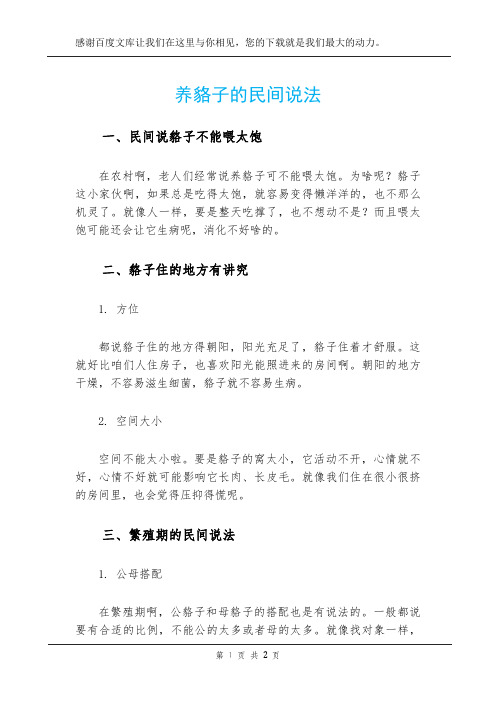 感谢百度文库让我们在这里与你相见，您的下载就是我们最大的动力。

养貉子的民间说法

一、民间说貉子不能喂太饱

在农村啊，老人们经常说养貉子可不能喂太饱。为啥呢？貉子这小家伙啊，如果总是吃得太饱，就容易变得懒洋洋的，也不那么机灵了。就像人一样，要是整天吃撑了，也不想动不是？而且喂太饱可能还会让它生病呢，消化不好啥的。

二、貉子住的地方有讲究

1. 方位

都说貉子住的地方得朝阳，阳光充足了，貉子住着才舒服。这就好比咱们人住房子，也喜欢阳光能照进来的房间啊。朝阳的地方干燥，不容易滋生细菌，貉子就不容易生病。

2. 空间大小

空间不能太小啦。要是貉子的窝太小，它活动不开，心情就不好，心情不好就可能影响它长肉、长皮毛。就像我们住在很小很挤的房间里，也会觉得压抑得慌呢。

三、繁殖期的民间说法

1. 公母搭配

在繁殖期啊，公貉子和母貉子的搭配也是有说法的。一般都说要有合适的比例，不能公的太多或者母的太多。就像找对象一样，

第 1 页 共 2 页